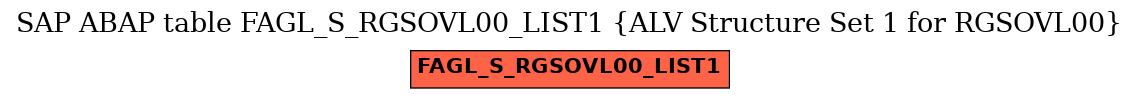 SAP ABAP table FAGL_S_RGSOVL00_LIST1 {ALV Structure Set 1 for RGSOVL00}

FAGL_S_RGSOVL00_LIST1